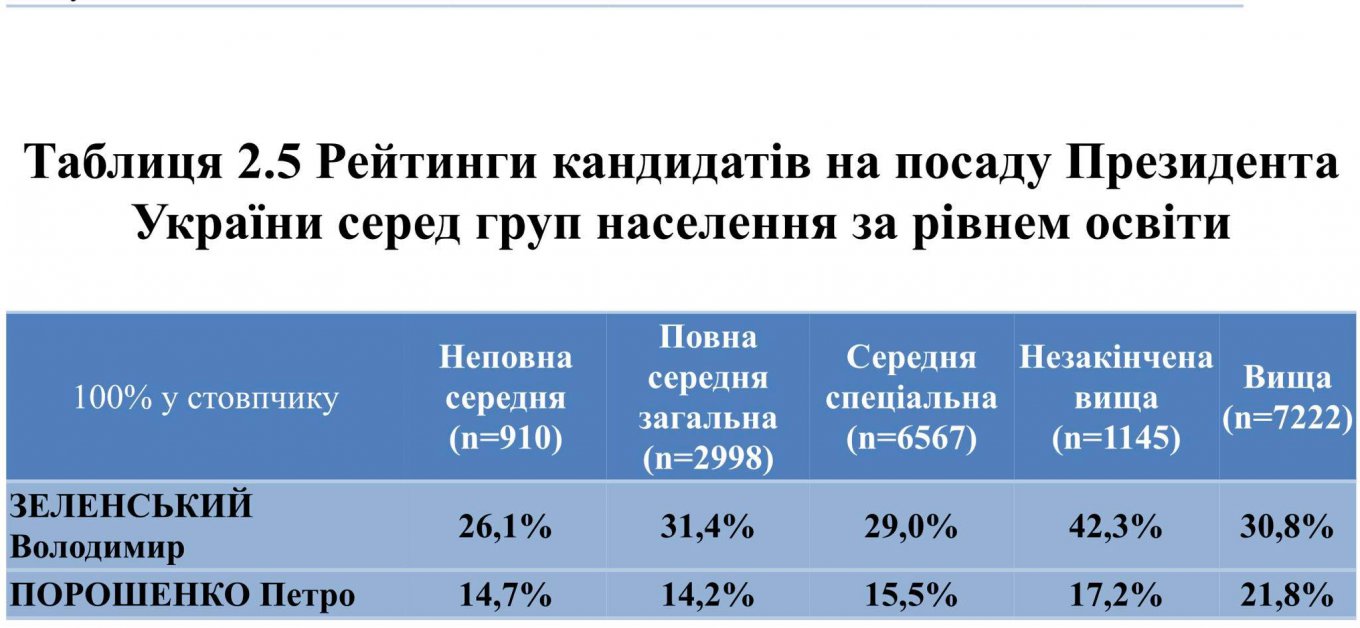 Таблиця 2.5 Рейтинги кандидатів на посаду Президента України серед груп населення за рівнем освіти

| 100% у стовпчику | Неповна середня (n=910) | Повна середня загальна (n=2998) | Середня спеціальна (n=6567) | Незакінчена вища (n=1145) | Вища (n=7222) |
|---|---|---|---|---|---|
| ЗЕЛЕНСЬКИЙ Володимир | 26,1% | 31,4% | 29,0% | 42,3% | 30,8% |
| ПОРОШЕНКО Петро | 14,7% | 14,2% | 15,5% | 17,2% | 21,8% |